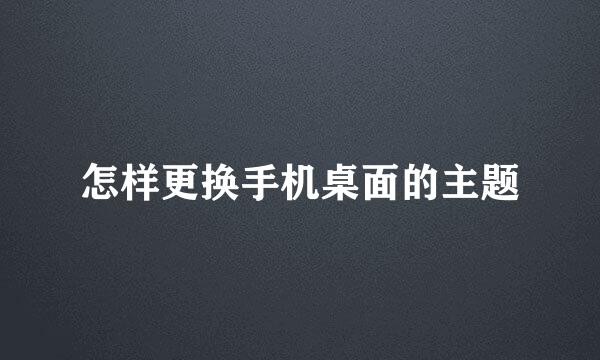 怎样更换手机桌面的主题